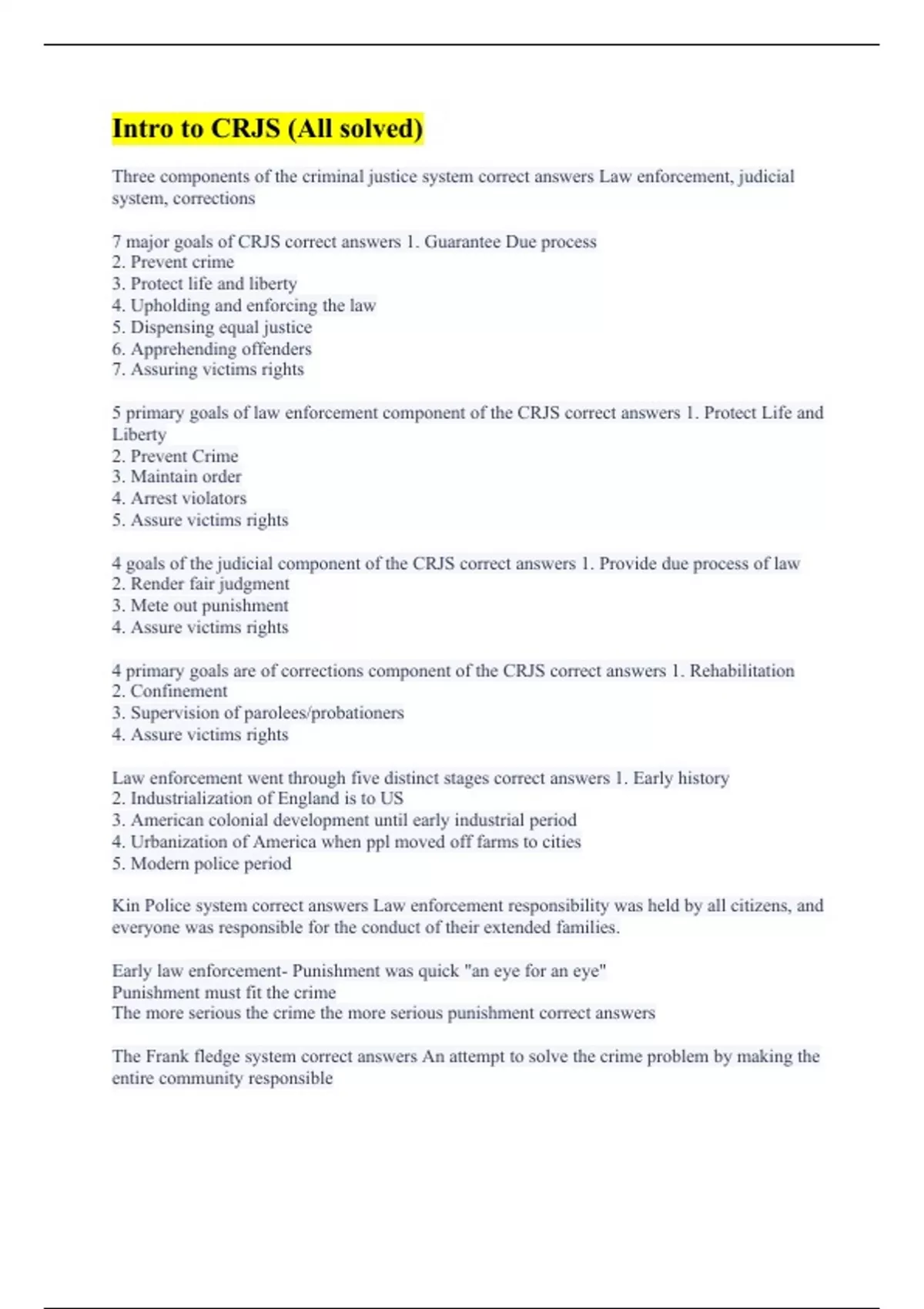 Intro to CRJS (All solved)

Three components of the criminal justice system correct answers Law enforcement, judicial system, corrections

7 major goals of CRJS correct answers 1. Guarantee Due process
2. Prevent crime
3. Protect life and liberty
4. Upholding and enforcing the law
5. Dispensing equal justice
6. Apprehending offenders
7. Assuring victims rights

5 primary goals of law enforcement component of the CRJS correct answers 1. Protect Life and Liberty
2. Prevent Crime
3. Maintain order
4. Arrest violators
5. Assure victims rights

4 goals of the judicial component of the CRJS correct answers 1. Provide due process of law
2. Render fair judgment
3. Mete out punishment
4. Assure victims rights

4 primary goals are of corrections component of the CRJS correct answers 1. Rehabilitation
2. Confinement
3. Supervision of parolees/probationers
4. Assure victims rights

Law enforcement went through five distinct stages correct answers 1. Early history
2. Industrialization of England is to US
3. American colonial development until early industrial period
4. Urbanization of America when ppl moved off farms to cities
5. Modern police period

Kin Police system correct answers Law enforcement responsibility was held by all citizens, and everyone was responsible for the conduct of their extended families.

Early law enforcement- Punishment was quick "an eye for an eye"
Punishment must fit the crime
The more serious the crime the more serious punishment correct answers

The Frank fledge system correct answers An attempt to solve the crime problem by making the entire community responsible